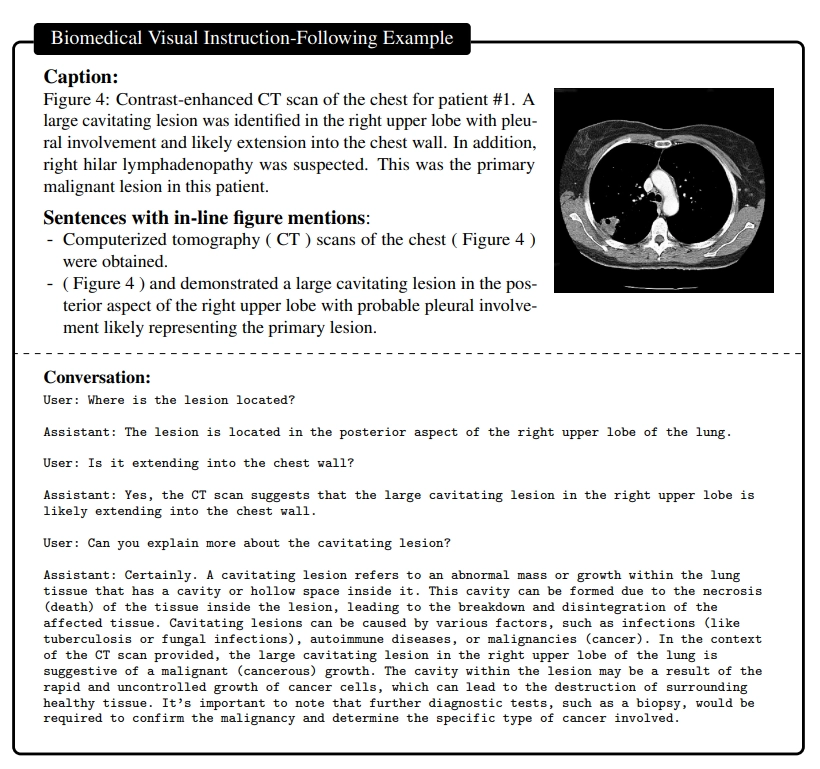 Biomedical Visual Instruction-Following Example

Caption:
Figure 4: Contrast-enhanced CT scan of the chest for patient #1. A large cavitating lesion was identified in the right upper lobe with pleural involvement and likely extension into the chest wall. In addition, right hilar lymphadenopathy was suspected. This was the primary malignant lesion in this patient.

Sentences with in-line figure mentions:
- Computerized tomography ( CT ) scans of the chest ( Figure 4 ) were obtained.
- ( Figure 4 ) and demonstrated a large cavitating lesion in the posterior aspect of the right upper lobe with probable pleural involvement likely representing the primary lesion.

Conversation:
User: Where is the lesion located?

Assistant: The lesion is located in the posterior aspect of the right upper lobe of the lung.

User: Is it extending into the chest wall?

Assistant: Yes, the CT scan suggests that the large cavitating lesion in the right upper lobe is likely extending into the chest wall.

User: Can you explain more about the cavitating lesion?

Assistant: Certainly. A cavitating lesion refers to an abnormal mass or growth within the lung tissue that has a cavity or hollow space inside it. This cavity can be formed due to the necrosis (death) of the tissue inside the lesion, leading to the breakdown and disintegration of the affected tissue. Cavitating lesions can be caused by various factors, such as infections (like tuberculosis or fungal infections), autoimmune diseases, or malignancies (cancer). In the context of the CT scan provided, the large cavitating lesion in the right upper lobe of the lung is suggestive of a malignant (cancerous) growth. The cavity within the lesion may be a result of the rapid and uncontrolled growth of cancer cells, which can lead to the destruction of surrounding healthy tissue. It's important to note that further diagnostic tests, such as a biopsy, would be required to confirm the malignancy and determine the specific type of cancer involved.